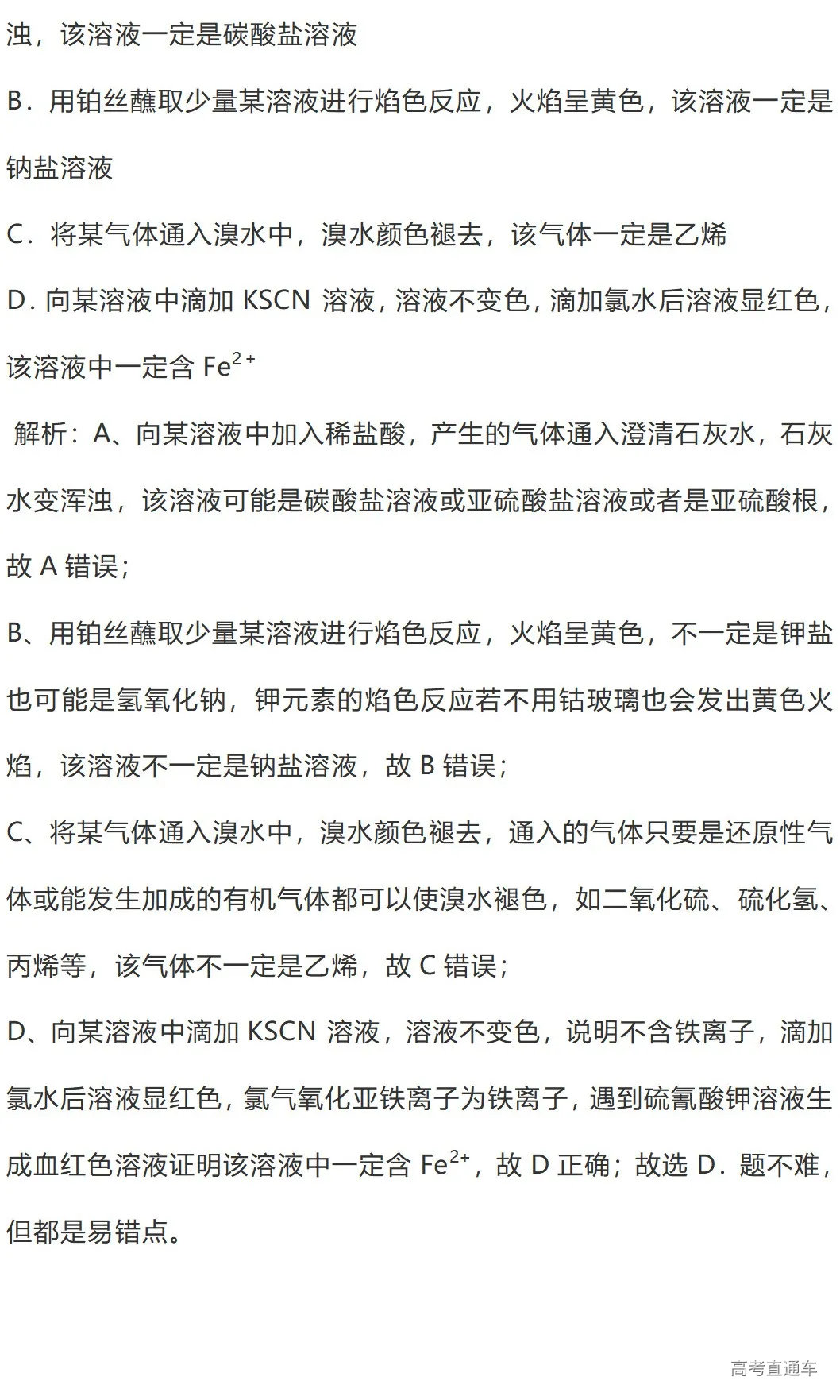 浊，该溶液一定是碳酸盐溶液

B．用铂丝蘸取少量某溶液进行焰色反应，火焰呈黄色，该溶液一定是钠盐溶液

C．将某气体通入溴水中，溴水颜色褪去，该气体一定是乙烯

D．向某溶液中滴加 KSCN 溶液，溶液不变色，滴加氯水后溶液显红色，该溶液中一定含 $Fe^{2+}$

解析：A、向某溶液中加入稀盐酸，产生的气体通入澄清石灰水，石灰水变浑浊，该溶液可能是碳酸盐溶液或亚硫酸盐溶液或者是亚硫酸根，故 A 错误；

B、用铂丝蘸取少量某溶液进行焰色反应，火焰呈黄色，不一定是钾盐也可能是氢氧化钠，钾元素的焰色反应若不用钴玻璃也会发出黄色火焰，该溶液不一定是钠盐溶液，故 B 错误；

C、将某气体通入溴水中，溴水颜色褪去，通入的气体只要是还原性气体或能发生加成的有机气体都可以使溴水褪色，如二氧化硫、硫化氢、丙烯等，该气体不一定是乙烯，故 C 错误；

D、向某溶液中滴加 KSCN 溶液，溶液不变色，说明不含铁离子，滴加氯水后溶液显红色，氯气氧化亚铁离子为铁离子，遇到硫氰酸钾溶液生成血红色溶液证明该溶液中一定含 $Fe^{2+}$，故 D 正确；故选 D．题不难，但都是易错点。

高考直通车